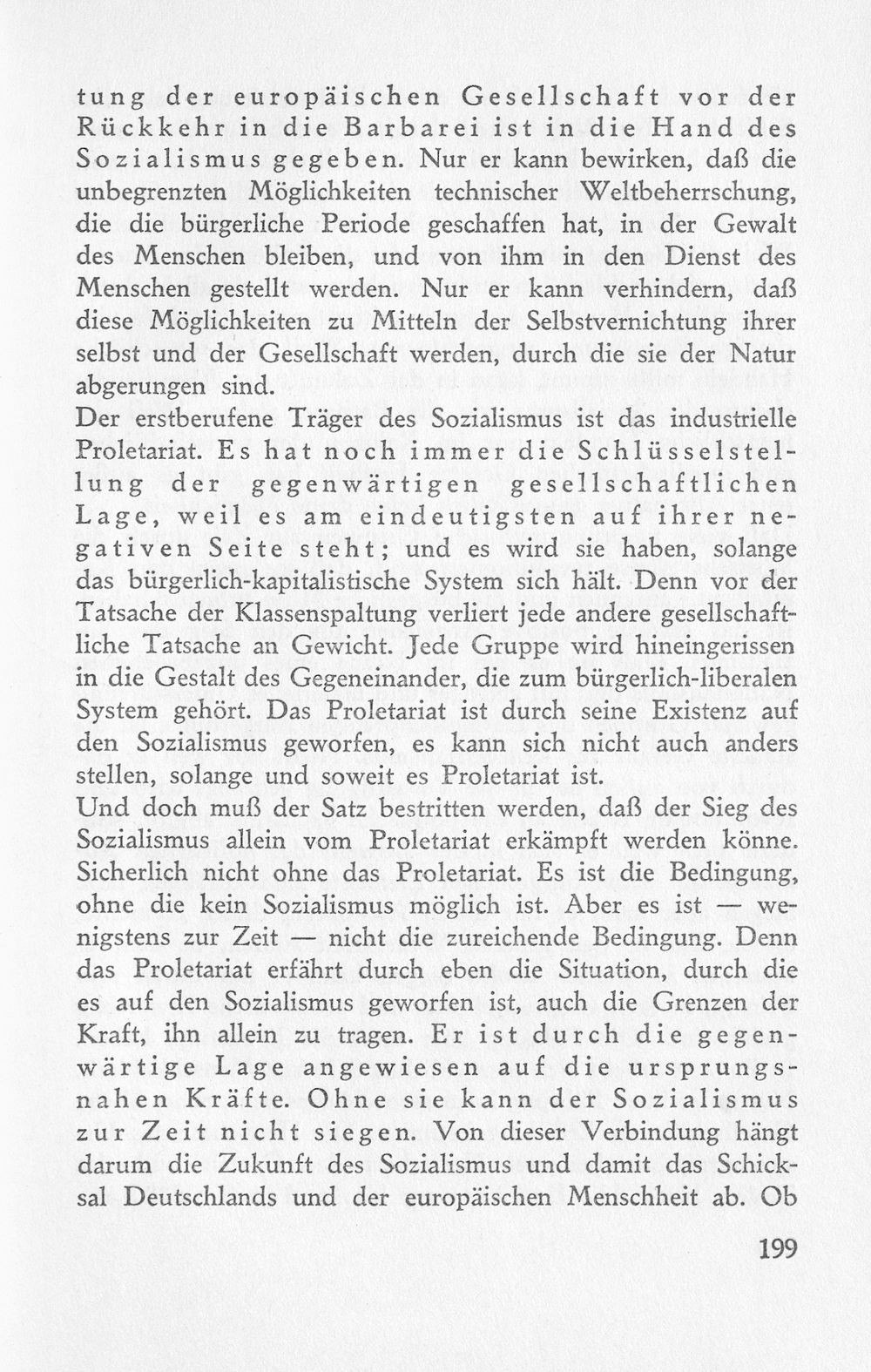 tung der europäischen Gesellschaft vor der Rückkehr in die Barbarei ist in die Hand des Sozialismus gegeben. Nur er kann bewirken, daß die unbegrenzten Möglichkeiten technischer Weltbeherrschung, die die bürgerliche Periode geschaffen hat, in der Gewalt des Menschen bleiben, und von ihm in den Dienst des Menschen gestellt werden. Nur er kann verhindern, daß diese Möglichkeiten zu Mitteln der Selbstvernichtung ihrer selbst und der Gesellschaft werden, durch die sie der Natur abgerungen sind.

Der erstberufene Träger des Sozialismus ist das industrielle Proletariat. Es hat noch immer die Schlüsselstellung der gegenwärtigen gesellschaftlichen Lage, weil es am eindeutigsten auf ihrer negativen Seite steht; und es wird sie haben, solange das bürgerlich-kapitalistische System sich hält. Denn vor der Tatsache der Klassenspaltung verliert jede andere gesellschaftliche Tatsache an Gewicht. Jede Gruppe wird hineingerissen in die Gestalt des Gegeneinander, die zum bürgerlich-liberalen System gehört. Das Proletariat ist durch seine Existenz auf den Sozialismus geworfen, es kann sich nicht auch anders stellen, solange und soweit es Proletariat ist.

Und doch muß der Satz bestritten werden, daß der Sieg des Sozialismus allein vom Proletariat erkämpft werden könne. Sicherlich nicht ohne das Proletariat. Es ist die Bedingung, ohne die kein Sozialismus möglich ist. Aber es ist — wenigstens zur Zeit — nicht die zureichende Bedingung. Denn das Proletariat erfährt durch eben die Situation, durch die es auf den Sozialismus geworfen ist, auch die Grenzen der Kraft, ihn allein zu tragen. Er ist durch die gegenwärtige Lage angewiesen auf die ursprungsnahen Kräfte. Ohne sie kann der Sozialismus zur Zeit nicht siegen. Von dieser Verbindung hängt darum die Zukunft des Sozialismus und damit das Schicksal Deutschlands und der europäischen Menschheit ab. Ob

199